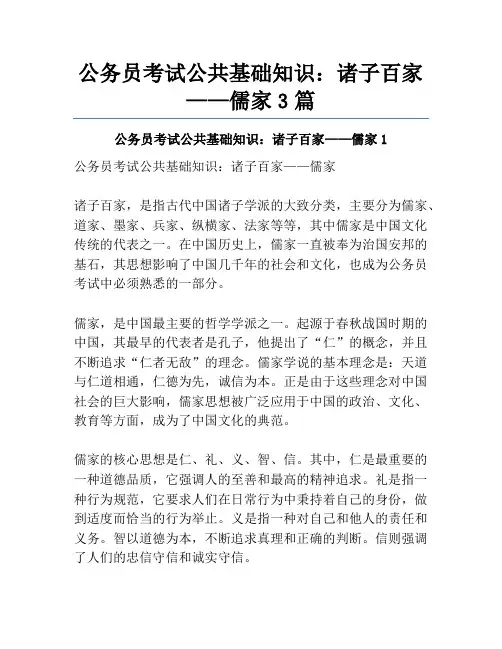 公务员考试公共基础知识：诸子百家——儒家 3 篇

公务员考试公共基础知识：诸子百家——儒家 1

公务员考试公共基础知识：诸子百家——儒家

诸子百家，是指古代中国诸子学派的大致分类，主要分为儒家、道家、墨家、兵家、纵横家、法家等等，其中儒家是中国文化传统的代表之一。在中国历史上，儒家一直被奉为治国安邦的基石，其思想影响了中国几千年的社会和文化，也成为公务员考试中必须熟悉的一部分。

儒家，是中国最主要的哲学学派之一。起源于春秋战国时期的中国，其最早的代表者是孔子，他提出了“仁”的概念，并且不断追求“仁者无敌”的理念。儒家学说的基本理念是：天道与仁道相通，仁德为先，诚信为本。正是由于这些理念对中国社会的巨大影响，儒家思想被广泛应用于中国的政治、文化、教育等方面，成为了中国文化的典范。

儒家的核心思想是仁、礼、义、智、信。其中，仁是最重要的一种道德品质，它强调人的至善和最高的精神追求。礼是指一种行为规范，它要求人们在日常行为中秉持着自己的身份，做到适度而恰当的行为举止。义是指一种对自己和他人的责任和义务。智以道德为本，不断追求真理和正确的判断。信则强调了人们的忠信守信和诚实守信。